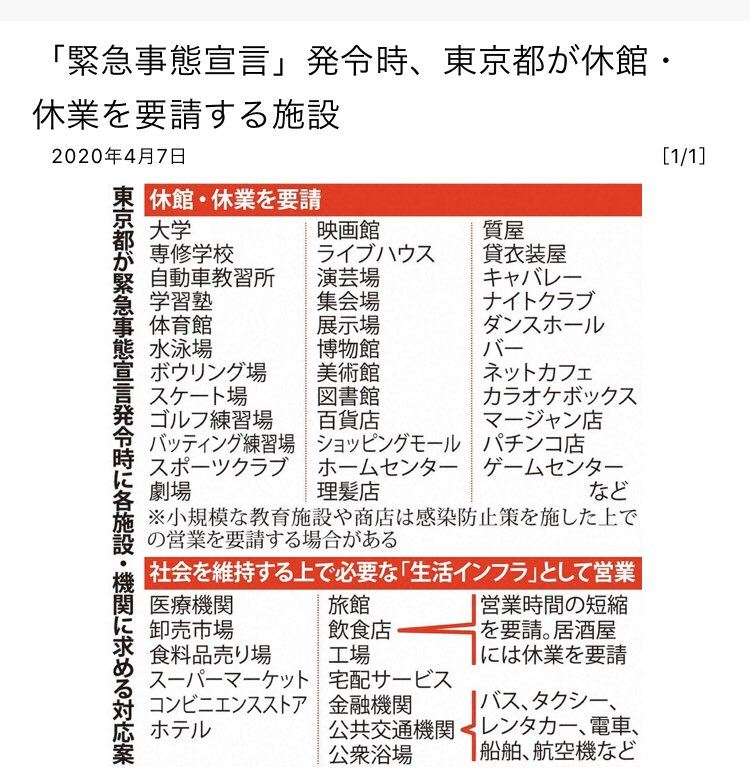 「緊急事態宣言」発令時、東京都が休館・休業を要請する施設

2020年4月7日

[1/1]

東京都が緊急事態宣言発令時に各施設・機関に求める対応案

休館・休業を要請

大学
専修学校
自動車教習所
学習塾
体育館
水泳場
ボウリング場
スケート場
ゴルフ練習場
バッティング練習場
スポーツクラブ
劇場

映画館
ライブハウス
演芸場
集会場
展示場
博物館
美術館
図書館
百貨店
ショッピングモール
ホームセンター
理髪店

質屋
貸衣装屋
キャバレー
ナイトクラブ
ダンスホール
バー
ネットカフェ
カラオケボックス
マージャン店
パチンコ店
ゲームセンター
など

※小規模な教育施設や商店は感染防止策を施した上での営業を要請する場合がある

社会を維持する上で必要な「生活インフラ」として営業

医療機関
卸売市場
食料品売り場
スーパーマーケット
コンビニエンスストア
ホテル

旅館
飲食店
工場
宅配サービス
金融機関
公共交通機関
公衆浴場

営業時間の短縮を要請。居酒屋には休業を要請

バス、タクシー、レンタカー、電車、船舶、航空機など